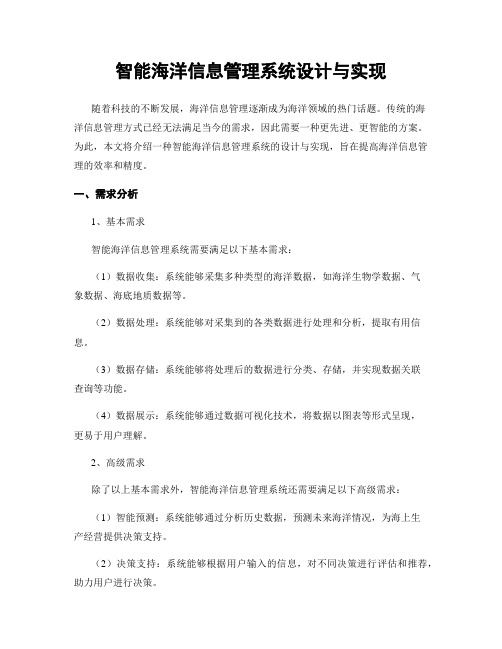 智能海洋信息管理系统设计与实现

随着科技的不断发展，海洋信息管理逐渐成为海洋领域的热门话题。传统的海洋信息管理方式已经无法满足当今的需求，因此需要一种更先进、更智能的方案。为此，本文将介绍一种智能海洋信息管理系统的设计与实现，旨在提高海洋信息管理的效率和精度。

一、需求分析

1、基本需求

智能海洋信息管理系统需要满足以下基本需求：

（1）数据收集：系统能够采集多种类型的海洋数据，如海洋生物学数据、气象数据、海底地质数据等。

（2）数据处理：系统能够对采集到的各类数据进行处理和分析，提取有用信息。

（3）数据存储：系统能够将处理后的数据进行分类、存储，并实现数据关联查询等功能。

（4）数据展示：系统能够通过数据可视化技术，将数据以图表等形式呈现，更易于用户理解。

2、高级需求

除了以上基本需求外，智能海洋信息管理系统还需要满足以下高级需求：

（1）智能预测：系统能够通过分析历史数据，预测未来海洋情况，为海上生产经营提供决策支持。

（2）决策支持：系统能够根据用户输入的信息，对不同决策进行评估和推荐，助力用户进行决策。